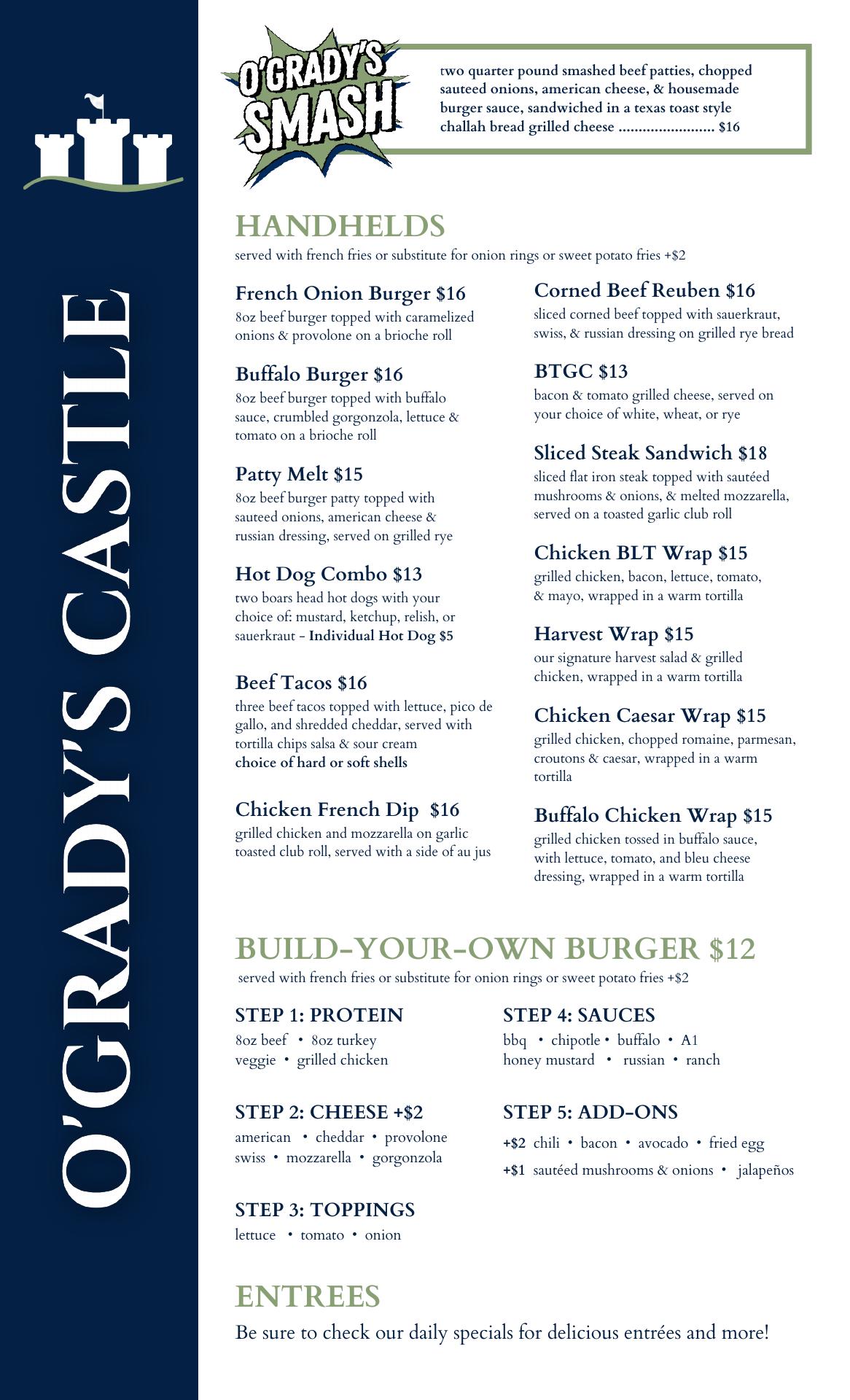 O'GRADY'S CASTLE

O'GRADY'S SMASH

two quarter pound smashed beef patties, chopped sauteed onions, american cheese, & housemade burger sauce, sandwiched in a texas toast style challah bread grilled cheese ........................ $16

HANDHELDS

served with french fries or substitute for onion rings or sweet potato fries +$2

French Onion Burger $16
8oz beef burger topped with caramelized onions & provolone on a brioche roll

Buffalo Burger $16
8oz beef burger topped with buffalo sauce, crumbled gorgonzola, lettuce & tomato on a brioche roll

Patty Melt $15
8oz beef burger patty topped with sauteed onions, american cheese & russian dressing, served on grilled rye

Hot Dog Combo $13
two boars head hot dogs with your choice of: mustard, ketchup, relish, or sauerkraut - Individual Hot Dog $5

Beef Tacos $16
three beef tacos topped with lettuce, pico de gallo, and shredded cheddar, served with tortilla chips salsa & sour cream
choice of hard or soft shells

Chicken French Dip $16
grilled chicken and mozzarella on garlic toasted club roll, served with a side of au jus

Corned Beef Reuben $16
sliced corned beef topped with sauerkraut, swiss, & russian dressing on grilled rye bread

BTGC $13
bacon & tomato grilled cheese, served on your choice of white, wheat, or rye

Sliced Steak Sandwich $18
sliced flat iron steak topped with sautéed mushrooms & onions, & melted mozzarella, served on a toasted garlic club roll

Chicken BLT Wrap $15
grilled chicken, bacon, lettuce, tomato, & mayo, wrapped in a warm tortilla

Harvest Wrap $15
our signature harvest salad & grilled chicken, wrapped in a warm tortilla

Chicken Caesar Wrap $15
grilled chicken, chopped romaine, parmesan, croutons & caesar, wrapped in a warm tortilla

Buffalo Chicken Wrap $15
grilled chicken tossed in buffalo sauce, with lettuce, tomato, and bleu cheese dressing, wrapped in a warm tortilla

BUILD-YOUR-OWN BURGER $12

served with french fries or substitute for onion rings or sweet potato fries +$2

STEP 1: PROTEIN
8oz beef • 8oz turkey
veggie • grilled chicken

STEP 2: CHEESE +$2
american • cheddar • provolone
swiss • mozzarella • gorgonzola

STEP 3: TOPPINGS
lettuce • tomato • onion

STEP 4: SAUCES
bbq • chipotle • buffalo • A1
honey mustard • russian • ranch

STEP 5: ADD-ONS
+$2 chili • bacon • avocado • fried egg
+$1 sautéed mushrooms & onions • jalapeños

ENTREES

Be sure to check our daily specials for delicious entrées and more!